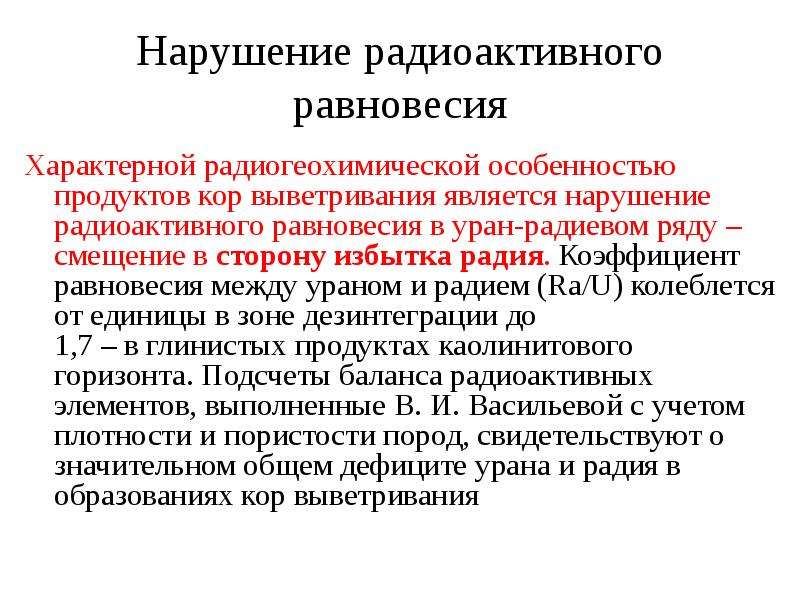 Нарушение радиоактивного равновесия

Характерной радиогеохимической особенностью продуктов кор выветривания является нарушение радиоактивного равновесия в уран-радиевом ряду – смещение в сторону избытка радия. Коэффициент равновесия между ураном и радием (Ra/U) колеблется от единицы в зоне дезинтеграции до 1,7 – в глинистых продуктах каолинитового горизонта. Подсчеты баланса радиоактивных элементов, выполненные В. И. Васильевой с учетом плотности и пористости пород, свидетельствуют о значительном общем дефиците урана и радия в образованиях кор выветривания